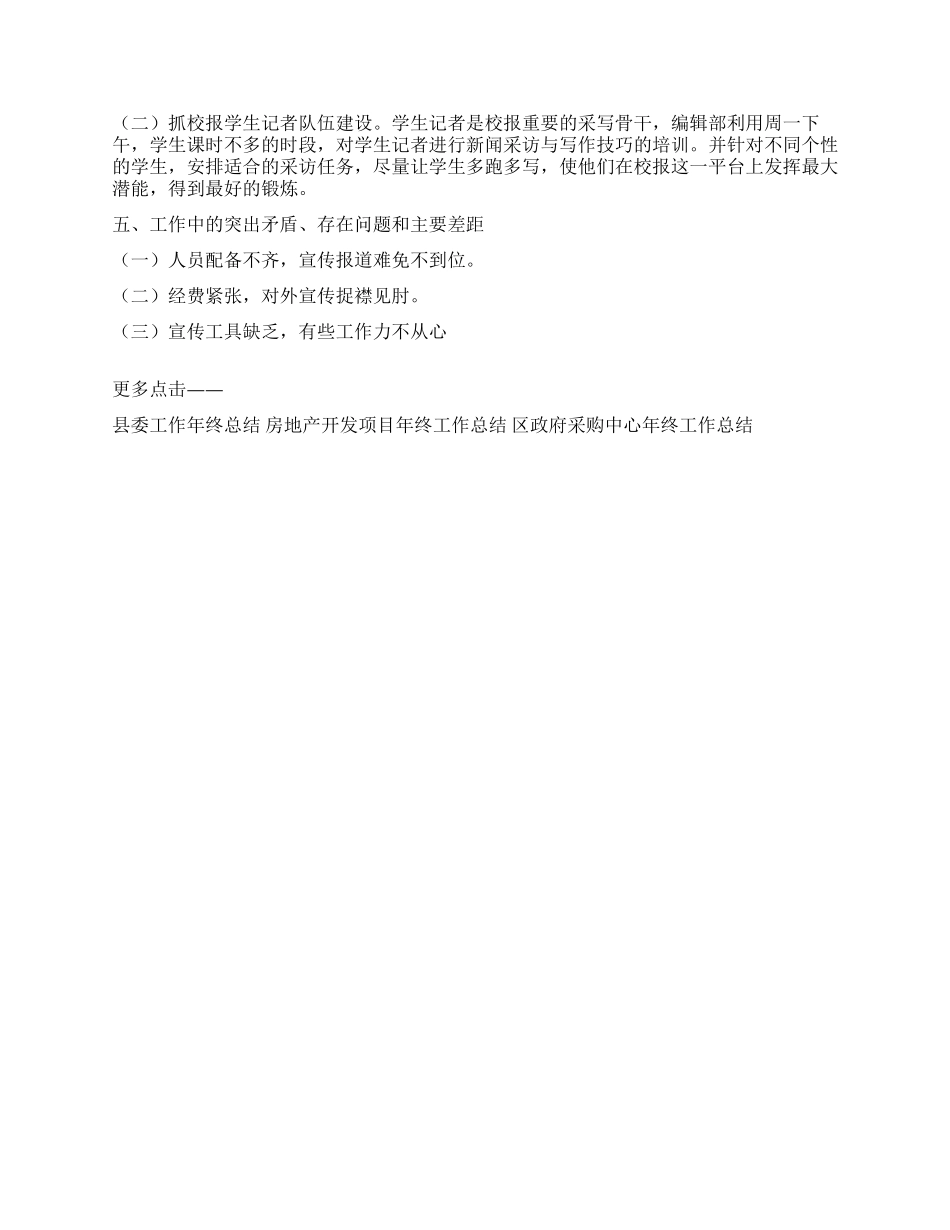 （二）抓校报学生记者队伍建设。学生记者是校报重要的采写骨干，编辑部利用周一下午，学生课时不多的时段，对学生记者进行新闻采访与写作技巧的培训。并针对不同个性的学生，安排适合的采访任务，尽量让学生多跑多写，使他们在校报这一平台上发挥最大潜能，得到最好的锻炼。

五、工作中的突出矛盾、存在问题和主要差距

（一）人员配备不齐，宣传报道难免不到位。

（二）经费紧张，对外宣传捉襟见肘。

（三）宣传工具缺乏，有些工作力不从心

更多点击——

县委工作年终总结 房地产开发项目年终工作总结 区政府采购中心年终工作总结